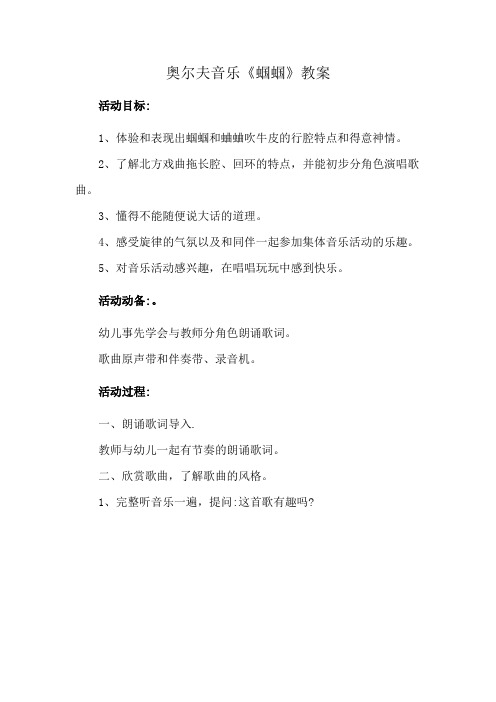 奥尔夫音乐《蝈蝈》教案

活动目标:

1、体验和表现出蝈蝈和蛐蛐吹牛皮的行腔特点和得意神情。

2、了解北方戏曲拖长腔、回环的特点，并能初步分角色演唱歌曲。

3、懂得不能随便说大话的道理。

4、感受旋律的气氛以及和同伴一起参加集体音乐活动的乐趣。

5、对音乐活动感兴趣，在唱唱玩玩中感到快乐。

活动动备:。

幼儿事先学会与教师分角色朗诵歌词。

歌曲原声带和伴奏带、录音机。

活动过程:

一、朗诵歌词导入.

教师与幼儿一起有节奏的朗诵歌词。

二、欣赏歌曲，了解歌曲的风格。

1、完整听音乐一遍，提问:这首歌有趣吗?